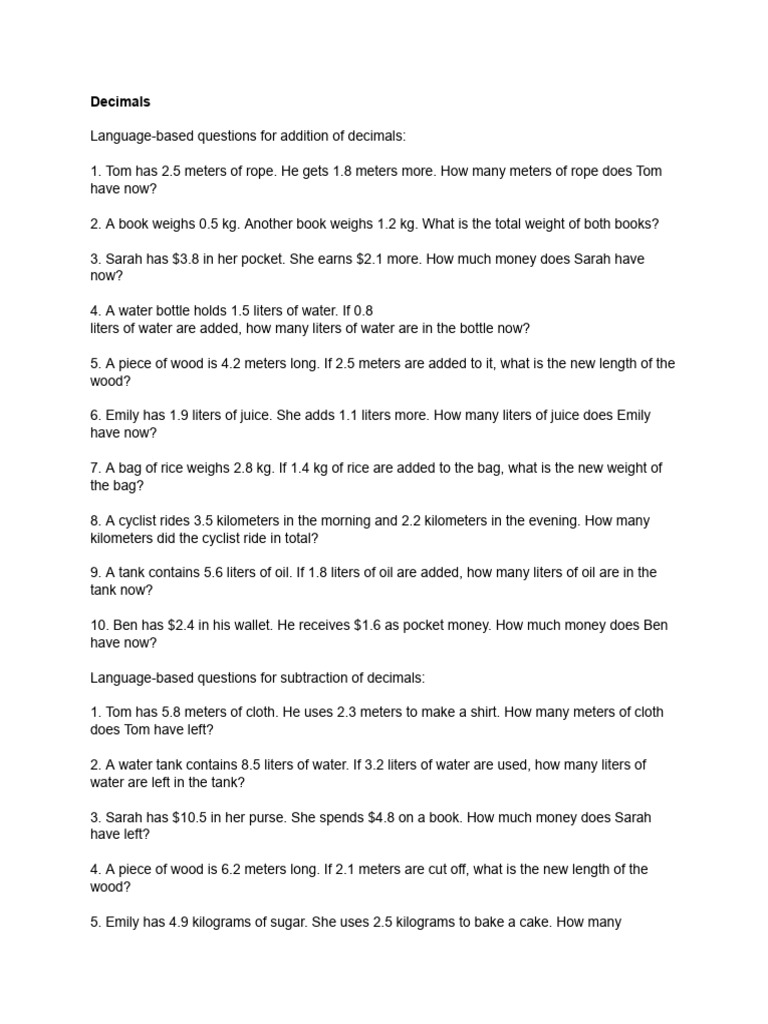 Decimals

Language-based questions for addition of decimals:

1. Tom has 2.5 meters of rope. He gets 1.8 meters more. How many meters of rope does Tom have now?

2. A book weighs 0.5 kg. Another book weighs 1.2 kg. What is the total weight of both books?

3. Sarah has $3.8 in her pocket. She earns $2.1 more. How much money does Sarah have now?

4. A water bottle holds 1.5 liters of water. If 0.8 liters of water are added, how many liters of water are in the bottle now?

5. A piece of wood is 4.2 meters long. If 2.5 meters are added to it, what is the new length of the wood?

6. Emily has 1.9 liters of juice. She adds 1.1 liters more. How many liters of juice does Emily have now?

7. A bag of rice weighs 2.8 kg. If 1.4 kg of rice are added to the bag, what is the new weight of the bag?

8. A cyclist rides 3.5 kilometers in the morning and 2.2 kilometers in the evening. How many kilometers did the cyclist ride in total?

9. A tank contains 5.6 liters of oil. If 1.8 liters of oil are added, how many liters of oil are in the tank now?

10. Ben has $2.4 in his wallet. He receives $1.6 as pocket money. How much money does Ben have now?

Language-based questions for subtraction of decimals:

1. Tom has 5.8 meters of cloth. He uses 2.3 meters to make a shirt. How many meters of cloth does Tom have left?

2. A water tank contains 8.5 liters of water. If 3.2 liters of water are used, how many liters of water are left in the tank?

3. Sarah has $10.5 in her purse. She spends $4.8 on a book. How much money does Sarah have left?

4. A piece of wood is 6.2 meters long. If 2.1 meters are cut off, what is the new length of the wood?

5. Emily has 4.9 kilograms of sugar. She uses 2.5 kilograms to bake a cake. How many